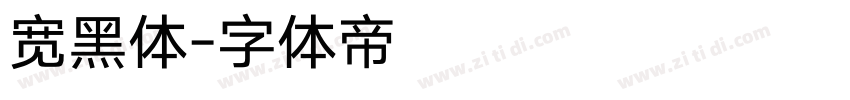 宽黑体-字体帝

www.zi ti di.com www.zi ti di.com www.zi ti di.com www.zi ti di.com